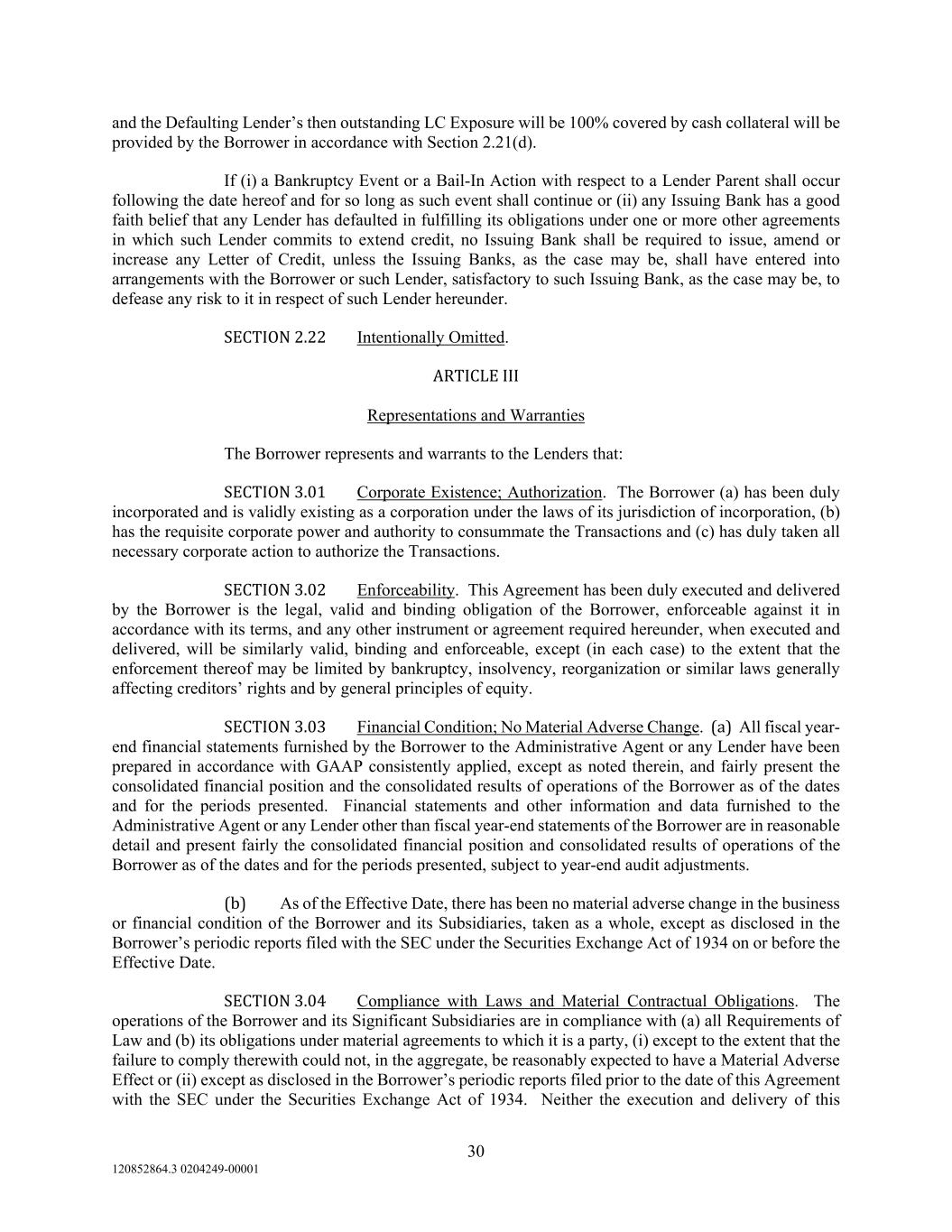 and the Defaulting Lender's then outstanding LC Exposure will be 100% covered by cash collateral will be provided by the Borrower in accordance with Section 2.21(d).

If (i) a Bankruptcy Event or a Bail-In Action with respect to a Lender Parent shall occur following the date hereof and for so long as such event shall continue or (ii) any Issuing Bank has a good faith belief that any Lender has defaulted in fulfilling its obligations under one or more other agreements in which such Lender commits to extend credit, no Issuing Bank shall be required to issue, amend or increase any Letter of Credit, unless the Issuing Banks, as the case may be, shall have entered into arrangements with the Borrower or such Lender, satisfactory to such Issuing Bank, as the case may be, to defease any risk to it in respect of such Lender hereunder.

SECTION 2.22 Intentionally Omitted.

ARTICLE III

Representations and Warranties

The Borrower represents and warrants to the Lenders that:

SECTION 3.01 Corporate Existence; Authorization. The Borrower (a) has been duly incorporated and is validly existing as a corporation under the laws of its jurisdiction of incorporation, (b) has the requisite corporate power and authority to consummate the Transactions and (c) has duly taken all necessary corporate action to authorize the Transactions.

SECTION 3.02 Enforceability. This Agreement has been duly executed and delivered by the Borrower is the legal, valid and binding obligation of the Borrower, enforceable against it in accordance with its terms, and any other instrument or agreement required hereunder, when executed and delivered, will be similarly valid, binding and enforceable, except (in each case) to the extent that the enforcement thereof may be limited by bankruptcy, insolvency, reorganization or similar laws generally affecting creditors' rights and by general principles of equity.

SECTION 3.03 Financial Condition; No Material Adverse Change. (a) All fiscal year-end financial statements furnished by the Borrower to the Administrative Agent or any Lender have been prepared in accordance with GAAP consistently applied, except as noted therein, and fairly present the consolidated financial position and the consolidated results of operations of the Borrower as of the dates and for the periods presented. Financial statements and other information and data furnished to the Administrative Agent or any Lender other than fiscal year-end statements of the Borrower are in reasonable detail and present fairly the consolidated financial position and consolidated results of operations of the Borrower as of the dates and for the periods presented, subject to year-end audit adjustments.

(b) As of the Effective Date, there has been no material adverse change in the business or financial condition of the Borrower and its Subsidiaries, taken as a whole, except as disclosed in the Borrower's periodic reports filed with the SEC under the Securities Exchange Act of 1934 on or before the Effective Date.

SECTION 3.04 Compliance with Laws and Material Contractual Obligations. The operations of the Borrower and its Significant Subsidiaries are in compliance with (a) all Requirements of Law and (b) its obligations under material agreements to which it is a party, (i) except to the extent that the failure to comply therewith could not, in the aggregate, be reasonably expected to have a Material Adverse Effect or (ii) except as disclosed in the Borrower's periodic reports filed prior to the date of this Agreement with the SEC under the Securities Exchange Act of 1934. Neither the execution and delivery of this

30

120852864.3 0204249-00001